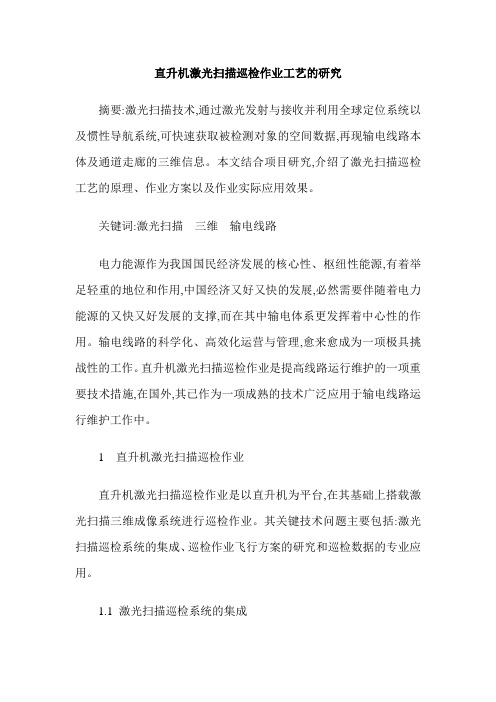 直升机激光扫描巡检作业工艺的研究

摘要:激光扫描技术,通过激光发射与接收并利用全球定位系统以及惯性导航系统,可快速获取被检测对象的空间数据,再现输电线路本体及通道走廊的三维信息。本文结合项目研究,介绍了激光扫描巡检工艺的原理、作业方案以及作业实际应用效果。

关键词:激光扫描　三维　输电线路

电力能源作为我国国民经济发展的核心性、枢纽性能源,有着举足轻重的地位和作用,中国经济又好又快的发展,必然需要伴随着电力能源的又快又好发展的支撑,而在其中输电体系更发挥着中心性的作用。输电线路的科学化、高效化运营与管理,愈来愈成为一项极具挑战性的工作。直升机激光扫描巡检作业是提高线路运行维护的一项重要技术措施,在国外,其已作为一项成熟的技术广泛应用于输电线路运行维护工作中。

1　直升机激光扫描巡检作业

直升机激光扫描巡检作业是以直升机为平台,在其基础上搭载激光扫描三维成像系统进行巡检作业。其关键技术问题主要包括:激光扫描巡检系统的集成、巡检作业飞行方案的研究和巡检数据的专业应用。

1.1 激光扫描巡检系统的集成